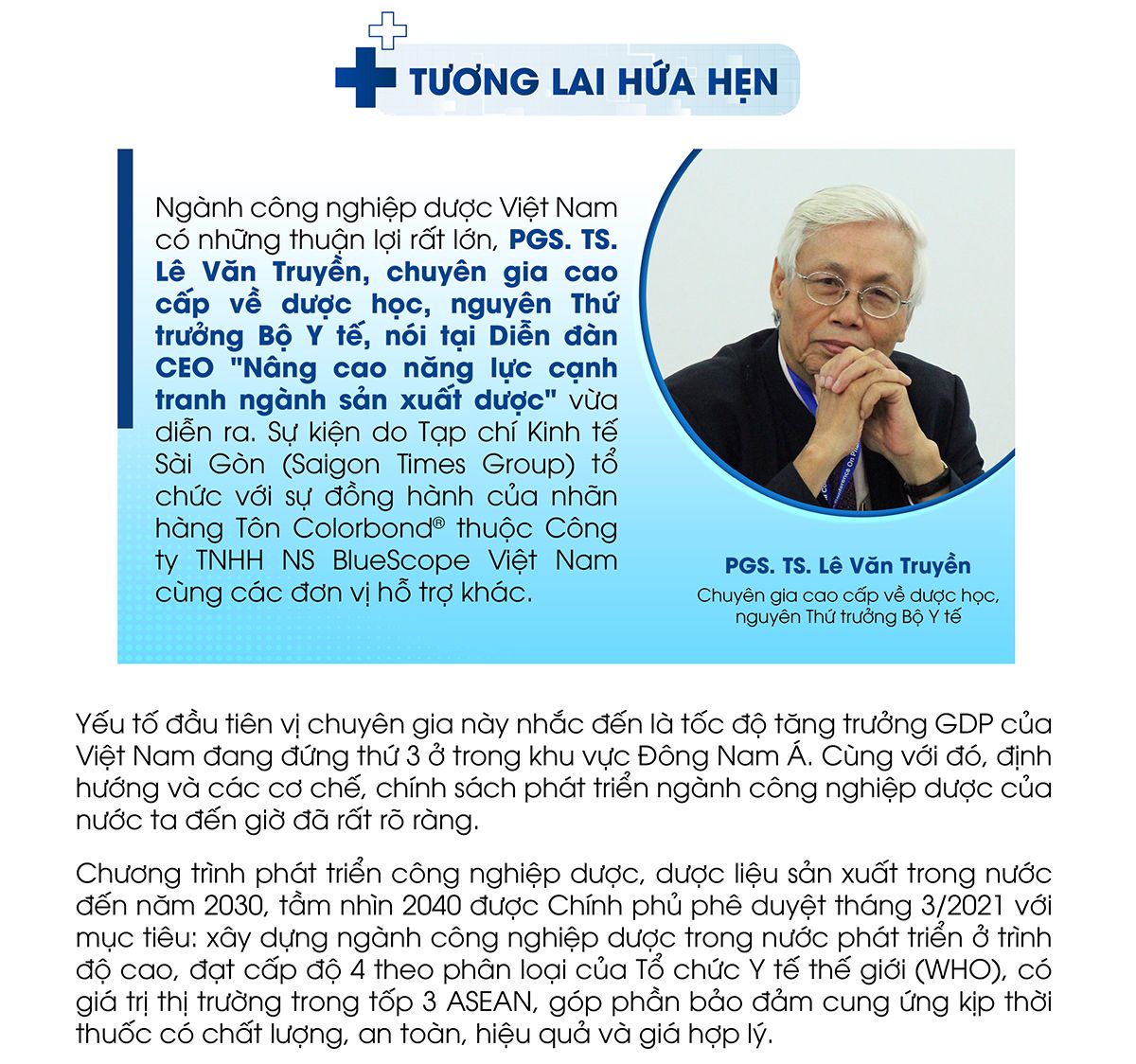 TƯƠNG LAI HỨA HẸN

Ngành công nghiệp dược Việt Nam có những thuận lợi rất lớn, PGS. TS. Lê Văn Truyền, chuyên gia cao cấp về dược học, nguyên Thứ trưởng Bộ Y tế, nói tại Diễn đàn CEO "Nâng cao năng lực cạnh tranh ngành sản xuất dược" vừa diễn ra. Sự kiện do Tạp chí Kinh tế Sài Gòn (Saigon Times Group) tổ chức với sự đồng hành của nhãn hàng Tôn Colorbond® thuộc Công ty TNHH NS BlueScope Việt Nam cùng các đơn vị hỗ trợ khác.

PGS. TS. Lê Văn Truyền
Chuyên gia cao cấp về dược học, nguyên Thứ trưởng Bộ Y tế

Yếu tố đầu tiên vị chuyên gia này nhắc đến là tốc độ tăng trưởng GDP của Việt Nam đang đứng thứ 3 ở trong khu vực Đông Nam Á. Cùng với đó, định hướng và các cơ chế, chính sách phát triển ngành công nghiệp dược của nước ta đến giờ đã rất rõ ràng.

Chương trình phát triển công nghiệp dược, dược liệu sản xuất trong nước đến năm 2030, tầm nhìn 2040 được Chính phủ phê duyệt tháng 3/2021 với mục tiêu: xây dựng ngành công nghiệp dược trong nước phát triển ở trình độ cao, đạt cấp độ 4 theo phân loại của Tổ chức Y tế thế giới (WHO), có giá trị thị trường trong tốp 3 ASEAN, góp phần bảo đảm cung ứng kịp thời thuốc có chất lượng, an toàn, hiệu quả và giá hợp lý.